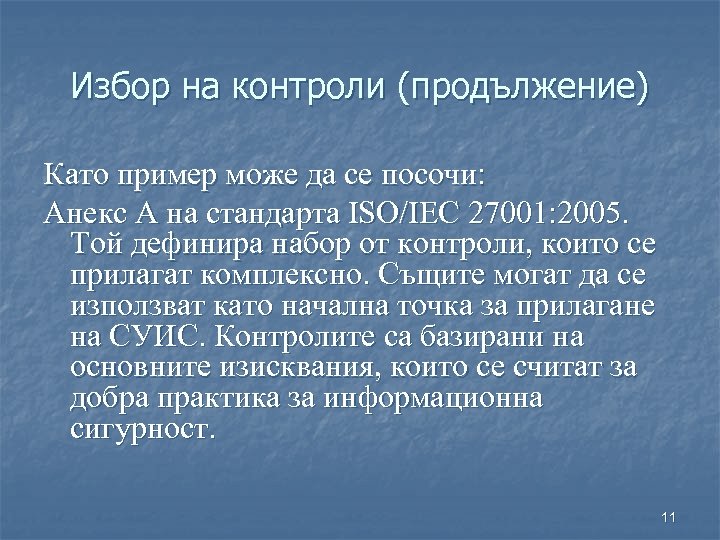 Избор на контроли (продължение)

Като пример може да се посочи:

Анекс А на стандарта ISO/IEC 27001:2005. Той дефинира набор от контроли, които се прилагат комплексно. Същите могат да се използват като начална точка за прилагане на СУИС. Контролите са базирани на основните изисквания, които се считат за добра практика за информационна сигурност.

11